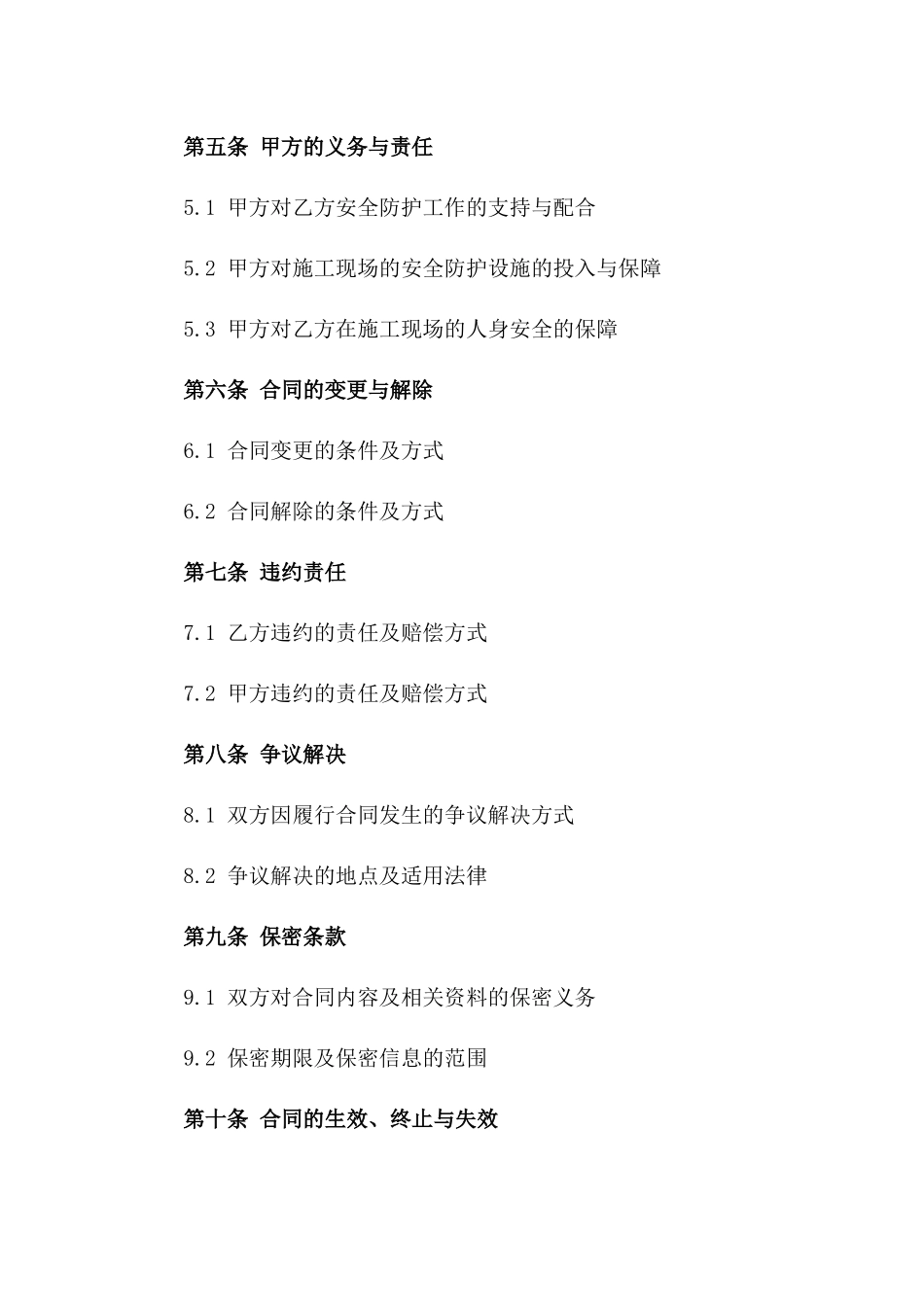 第五条 甲方的义务与责任

5.1 甲方对乙方安全防护工作的支持与配合

5.2 甲方对施工现场的安全防护设施的投入与保障

5.3 甲方对乙方在施工现场的人身安全的保障

第六条 合同的变更与解除

6.1 合同变更的条件及方式

6.2 合同解除的条件及方式

第七条 违约责任

7.1 乙方违约的责任及赔偿方式

7.2 甲方违约的责任及赔偿方式

第八条 争议解决

8.1 双方因履行合同发生的争议解决方式

8.2 争议解决的地点及适用法律

第九条 保密条款

9.1 双方对合同内容及相关资料的保密义务

9.2 保密期限及保密信息的范围

第十条 合同的生效、终止与失效